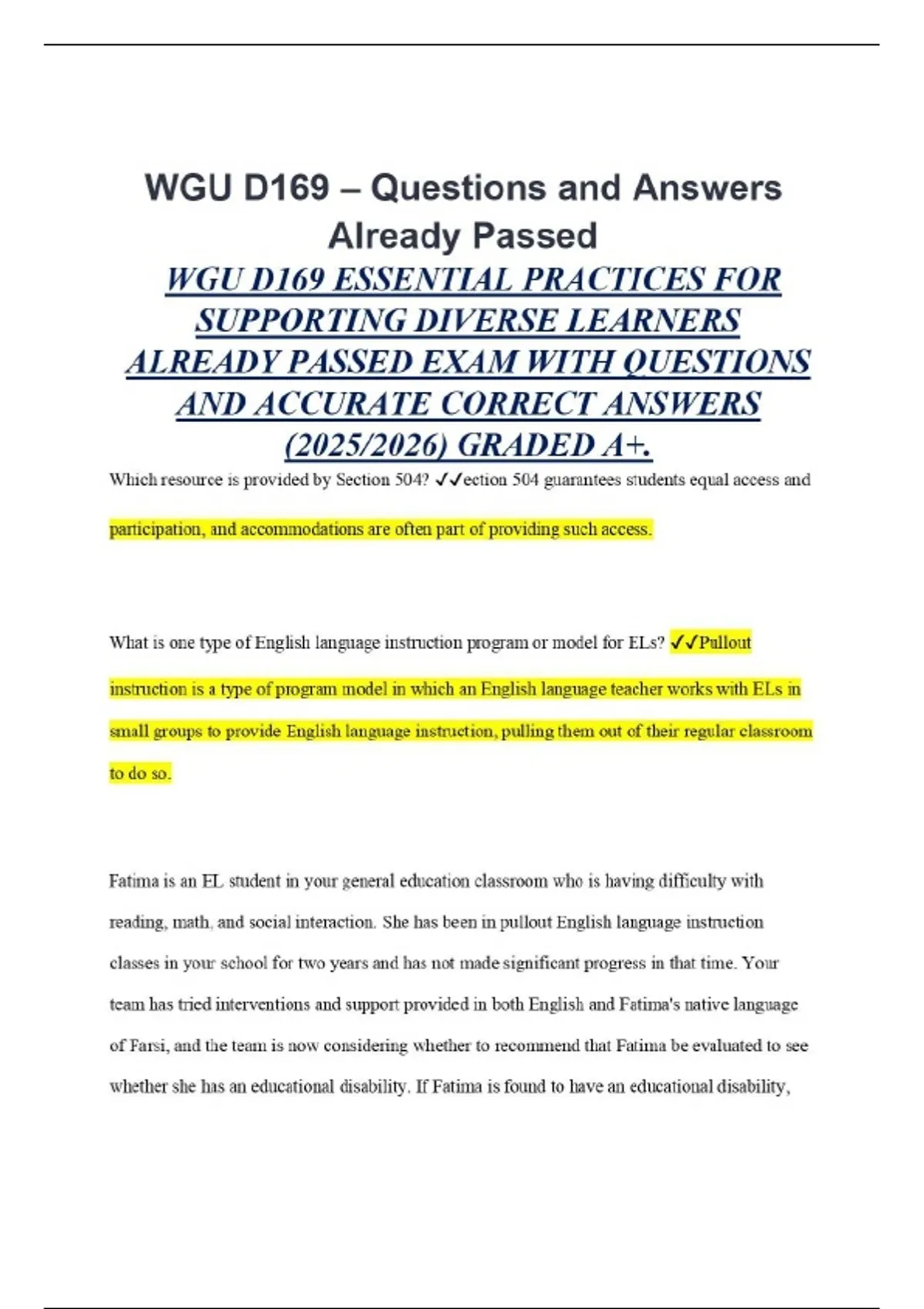 WGU D169 – Questions and Answers Already Passed

WGU D169 ESSENTIAL PRACTICES FOR SUPPORTING DIVERSE LEARNERS ALREADY PASSED EXAM WITH QUESTIONS AND ACCURATE CORRECT ANSWERS (2025/2026) GRADED A+.

Which resource is provided by Section 504? ✓✓ection 504 guarantees students equal access and participation, and accommodations are often part of providing such access.

What is one type of English language instruction program or model for ELs? ✓✓Pullout instruction is a type of program model in which an English language teacher works with ELs in small groups to provide English language instruction, pulling them out of their regular classroom to do so.

Fatima is an EL student in your general education classroom who is having difficulty with reading, math, and social interaction. She has been in pullout English language instruction classes in your school for two years and has not made significant progress in that time. Your team has tried interventions and support provided in both English and Fatima's native language of Farsi, and the team is now considering whether to recommend that Fatima be evaluated to see whether she has an educational disability. If Fatima is found to have an educational disability,